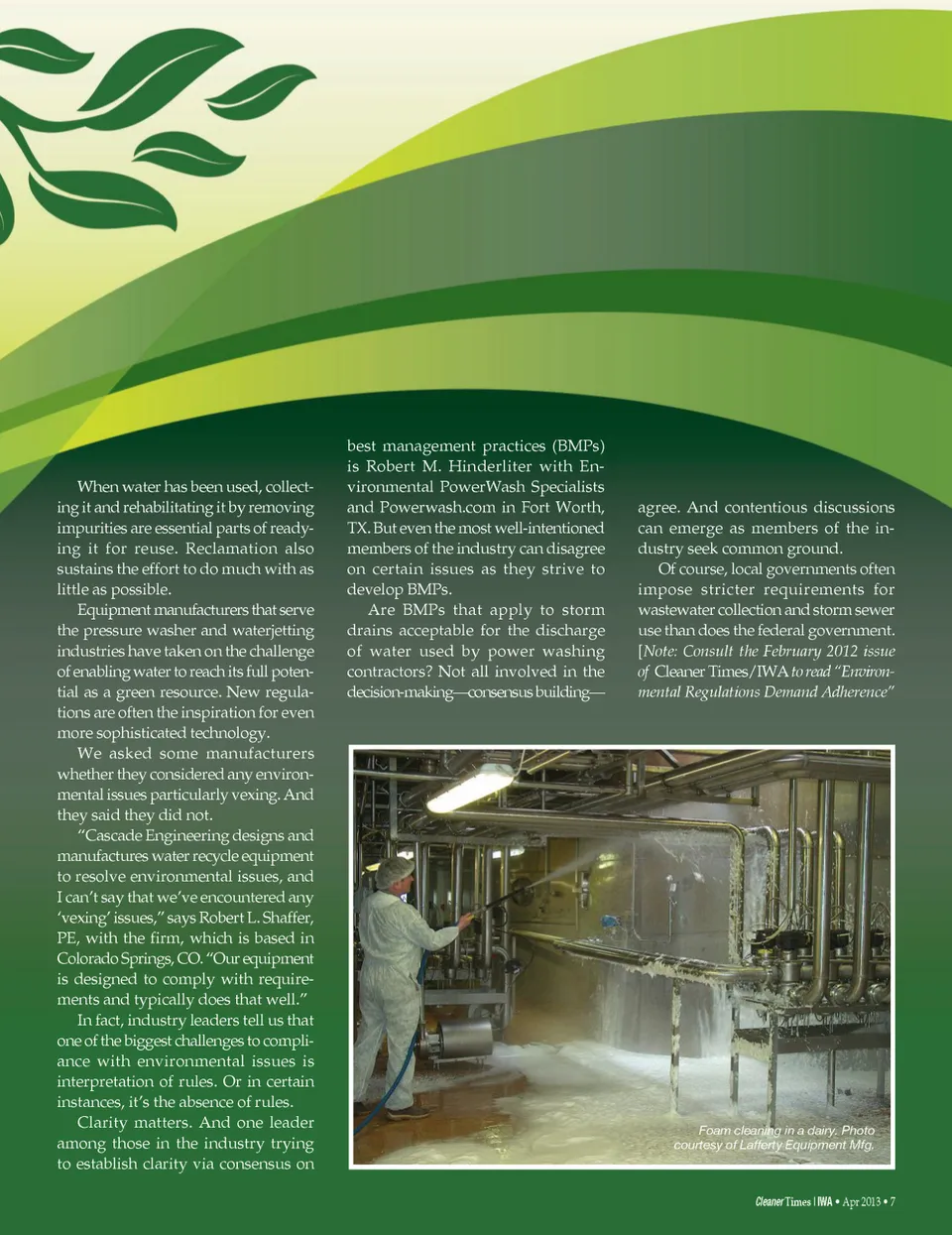 When water has been used, collecting it and rehabilitating it by removing impurities are essential parts of readying it for reuse. Reclamation also sustains the effort to do much with as little as possible.

Equipment manufacturers that serve the pressure washer and waterjetting industries have taken on the challenge of enabling water to reach its full potential as a green resource. New regulations are often the inspiration for even more sophisticated technology.

We asked some manufacturers whether they considered any environmental issues particularly vexing. And they said they did not.

"Cascade Engineering designs and manufactures water recycle equipment to resolve environmental issues, and I can't say that we've encountered any 'vexing' issues," says Robert L. Shaffer, PE, with the firm, which is based in Colorado Springs, CO. "Our equipment is designed to comply with requirements and typically does that well."

In fact, industry leaders tell us that one of the biggest challenges to compliance with environmental issues is interpretation of rules. Or in certain instances, it's the absence of rules.

Clarity matters. And one leader among those in the industry trying to establish clarity via consensus on best management practices (BMPs) is Robert M. Hinderliter with Environmental PowerWash Specialists and Powerwash.com in Fort Worth, TX. But even the most well-intentioned members of the industry can disagree on certain issues as they strive to develop BMPs.

Are BMPs that apply to storm drains acceptable for the discharge of water used by power washing contractors? Not all involved in the decision-making—consensus building—agree. And contentious discussions can emerge as members of the industry seek common ground.

Of course, local governments often impose stricter requirements for wastewater collection and storm sewer use than does the federal government. [Note: Consult the February 2012 issue of Cleaner Times/IWA to read "Environmental Regulations Demand Adherence"

Foam cleaning in a dairy. Photo courtesy of Lafferty Equipment Mfg.

Cleaner Times | IWA • Apr 2013 • 7